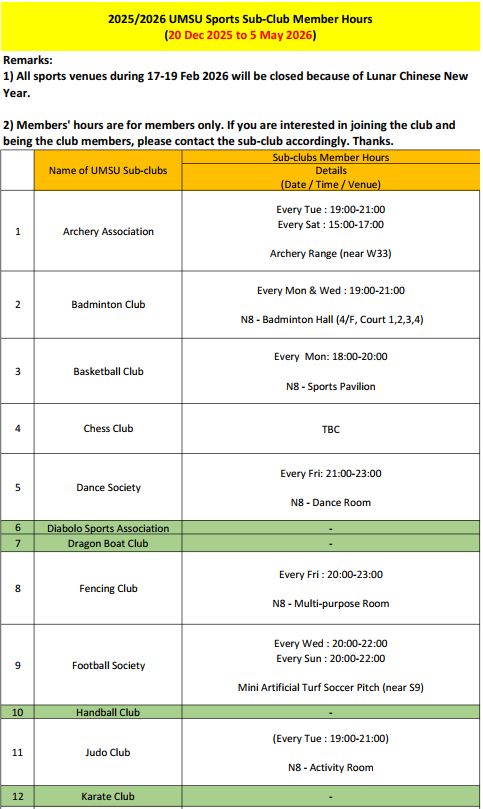 2025/2026 UMSU Sports Sub-Club Member Hours
(20 Dec 2025 to 5 May 2026)

Remarks:
1) All sports venues during 17-19 Feb 2026 will be closed because of Lunar Chinese New Year.

2) Members' hours are for members only. If you are interested in joining the club and being the club members, please contact the sub-club accordingly. Thanks.

| | Name of UMSU Sub-clubs | Sub-clubs Member Hours Details (Date / Time / Venue) |
|---|---|---|
| 1 | Archery Association | Every Tue : 19:00-21:00 Every Sat : 15:00-17:00 Archery Range (near W33) |
| 2 | Badminton Club | Every Mon & Wed : 19:00-21:00 N8 - Badminton Hall (4/F, Court 1,2,3,4) |
| 3 | Basketball Club | Every Mon: 18:00-20:00 N8 - Sports Pavilion |
| 4 | Chess Club | TBC |
| 5 | Dance Society | Every Fri: 21:00-23:00 N8 - Dance Room |
| 6 | Diabolo Sports Association | - |
| 7 | Dragon Boat Club | - |
| 8 | Fencing Club | Every Fri : 20:00-23:00 N8 - Multi-purpose Room |
| 9 | Football Society | Every Wed : 20:00-22:00 Every Sun : 20:00-22:00 Mini Artificial Turf Soccer Pitch (near S9) |
| 10 | Handball Club | - |
| 11 | Judo Club | (Every Tue : 19:00-21:00) N8 - Activity Room |
| 12 | Karate Club | - |